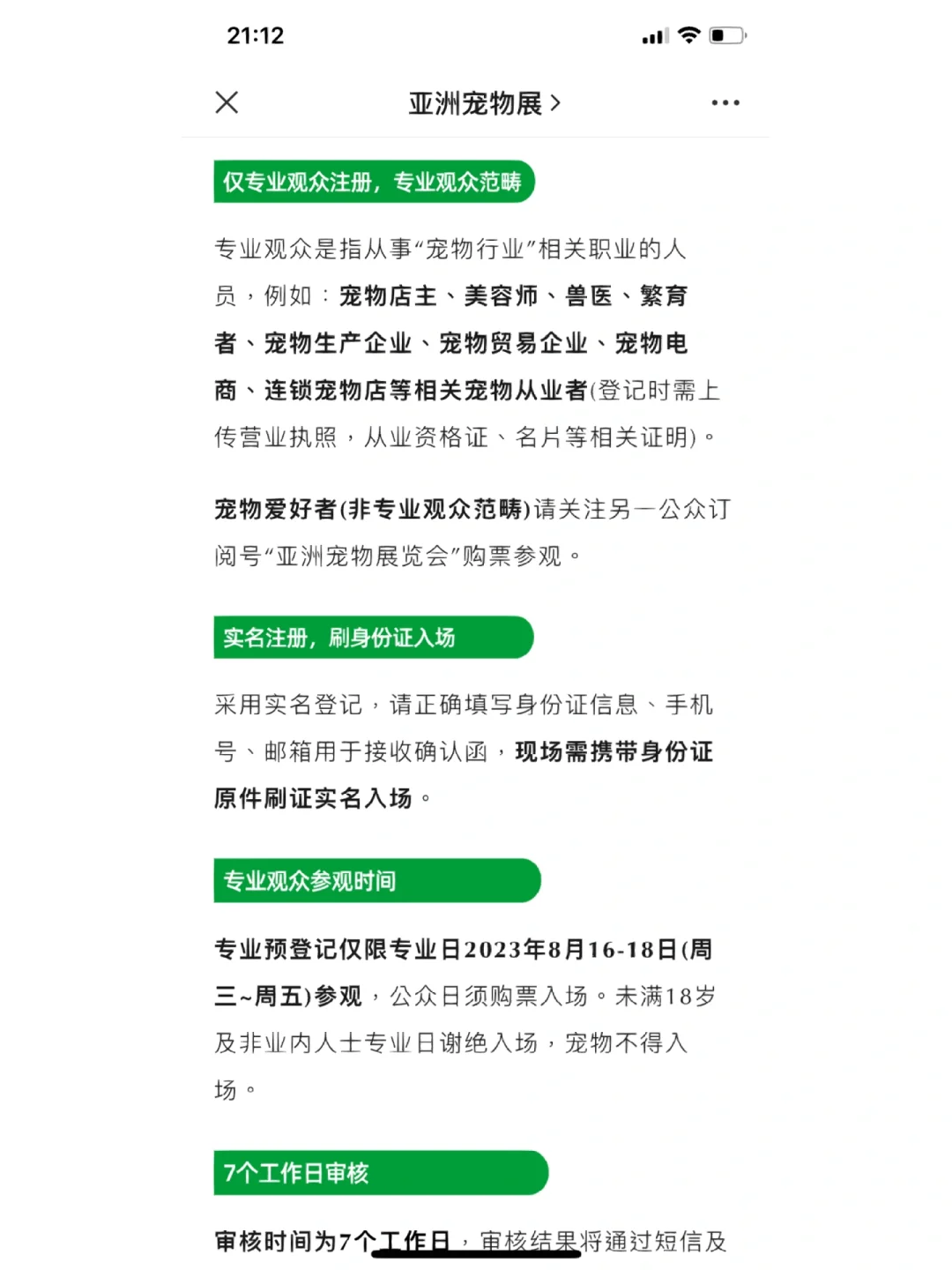 21:12

亚洲宠物展 >

仅专业观众注册，专业观众范畴

专业观众是指从事“宠物行业”相关职业的人员，例如：宠物店主、美容师、兽医、繁育者、宠物生产企业、宠物贸易企业、宠物电商、连锁宠物店等相关宠物从业者(登记时需上传营业执照，从业资格证、名片等相关证明)。

宠物爱好者(非专业观众范畴)请关注另一公众订阅号“亚洲宠物展览会”购票参观。

实名注册，刷身份证入场

采用实名登记，请正确填写身份证信息、手机号、邮箱用于接收确认函，现场需携带身份证原件刷证实名入场。

专业观众参观时间

专业预登记仅限专业日2023年8月16-18日(周三~周五)参观，公众日须购票入场。未满18岁及非业内人士专业日谢绝入场，宠物不得入场。

7个工作日审核

审核时间为7个工作日，审核结果将通过短信及